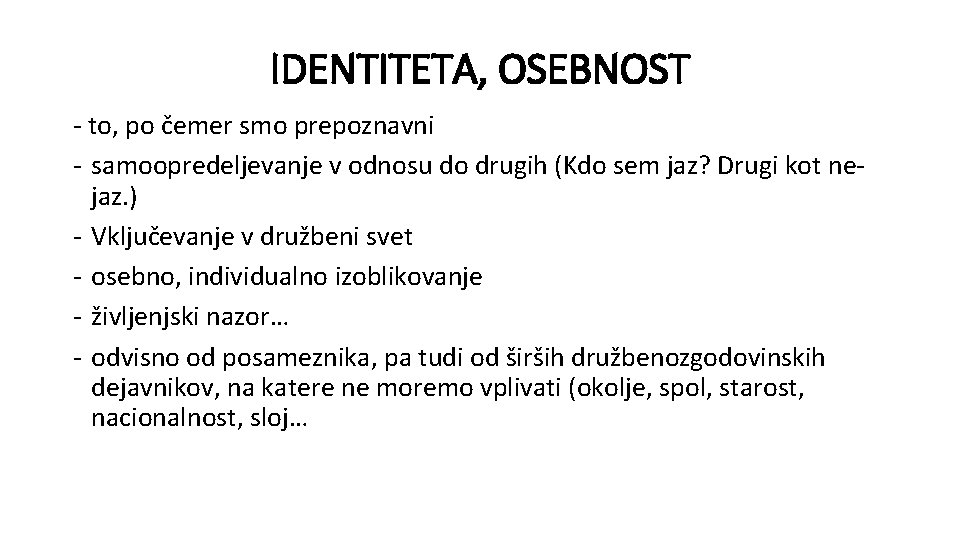 IDENTITETA, OSEBNOST

- to, po čemer smo prepoznavni
- samoopredeljevanje v odnosu do drugih (Kdo sem jaz? Drugi kot ne-jaz.)
- Vključevanje v družbeni svet
- osebno, individualno izoblikovanje
- življenjski nazor…
- odvisno od posameznika, pa tudi od širših družbenozgodovinskih dejavnikov, na katere ne moremo vplivati (okolje, spol, starost, nacionalnost, sloj…